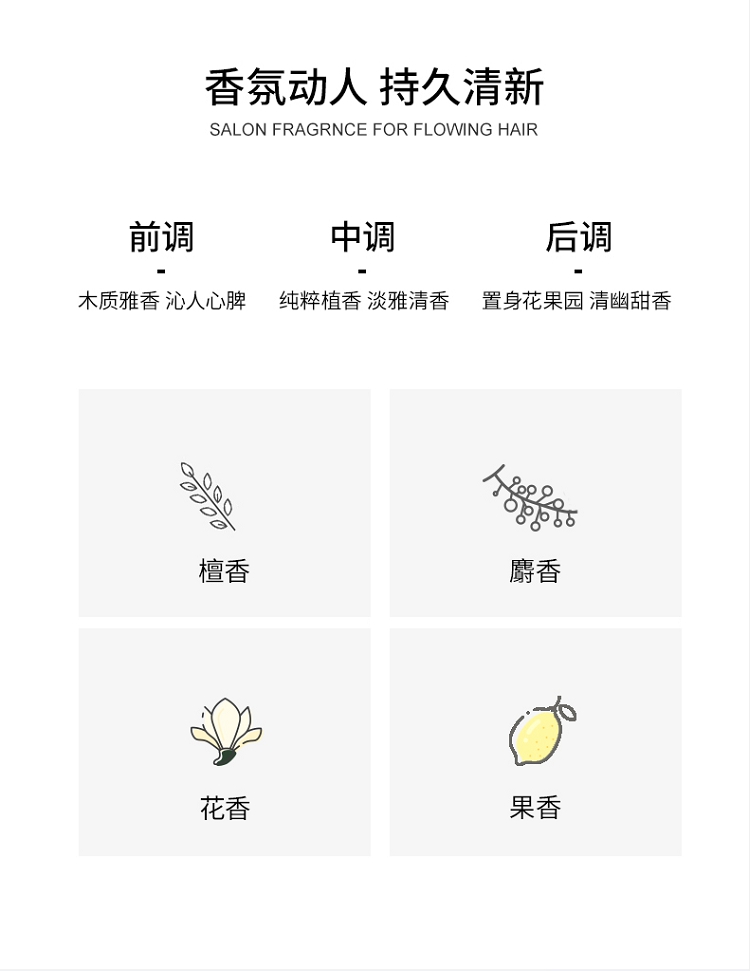 香氛动人 持久清新
SALON FRAGRNCE FOR FLOWING HAIR

前调
-
木质雅香 沁人心脾

中调
-
纯粹植香 淡雅清香

后调
-
置身花果园 清幽甜香

檀香

麝香

花香

果香